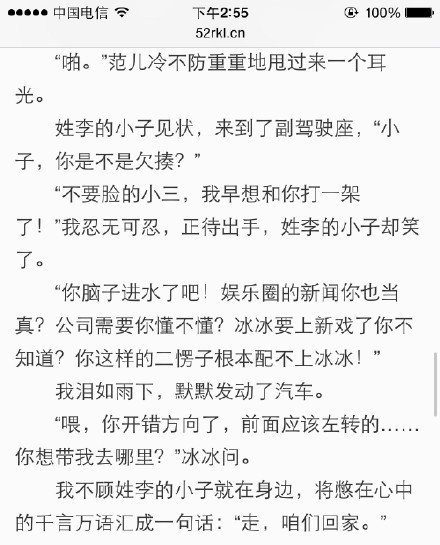 ●●●●● 中国电信 下午2:55 100%
52rkl.cn

“啪。”范儿冷不防重重地甩过来一个耳光。

姓李的小子见状，来到了副驾驶座，“小子，你是不是欠揍？”

“不要脸的小三，我早想和你打一架了！”我忍无可忍，正待出手，姓李的小子却笑了。

“你脑子进水了吧！娱乐圈的新闻你也当真？公司需要你懂不懂？冰冰要上新戏了你不知道？你这样的二愣子根本配不上冰冰！”

我泪如雨下，默默发动了汽车。

“喂，你开错方向了，前面应该左转的……你想带我去哪里？”冰冰问。

我不顾姓李的小子就在身边，将憋在心中的千言万语汇成一句话：“走，咱们回家。”